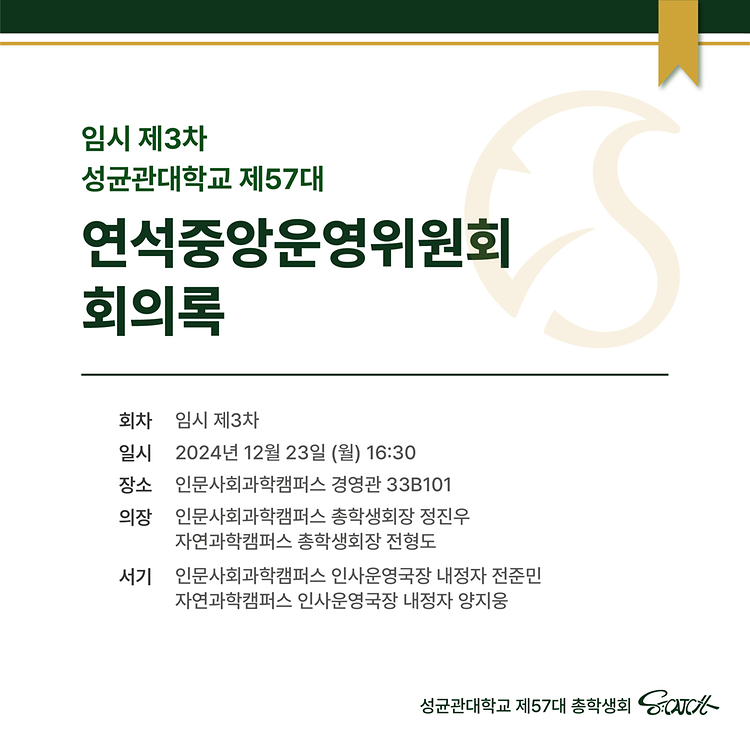 임시 제3차
성균관대학교 제57대

연석중앙운영위원회
회의록

회차 임시 제3차
일시 2024년 12월 23일 (월) 16:30
장소 인문사회과학캠퍼스 경영관 33B101
의장 인문사회과학캠퍼스 총학생회장 정진우
자연과학캠퍼스 총학생회장 전형도
서기 인문사회과학캠퍼스 인사운영국장 내정자 전준민
자연과학캠퍼스 인사운영국장 내정자 양지웅

성균관대학교 제57대 총학생회 S:CATCH